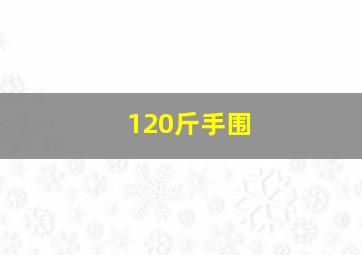 120斤手围